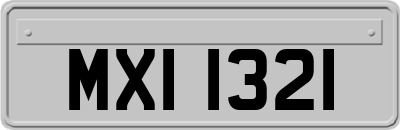 MXI 1321